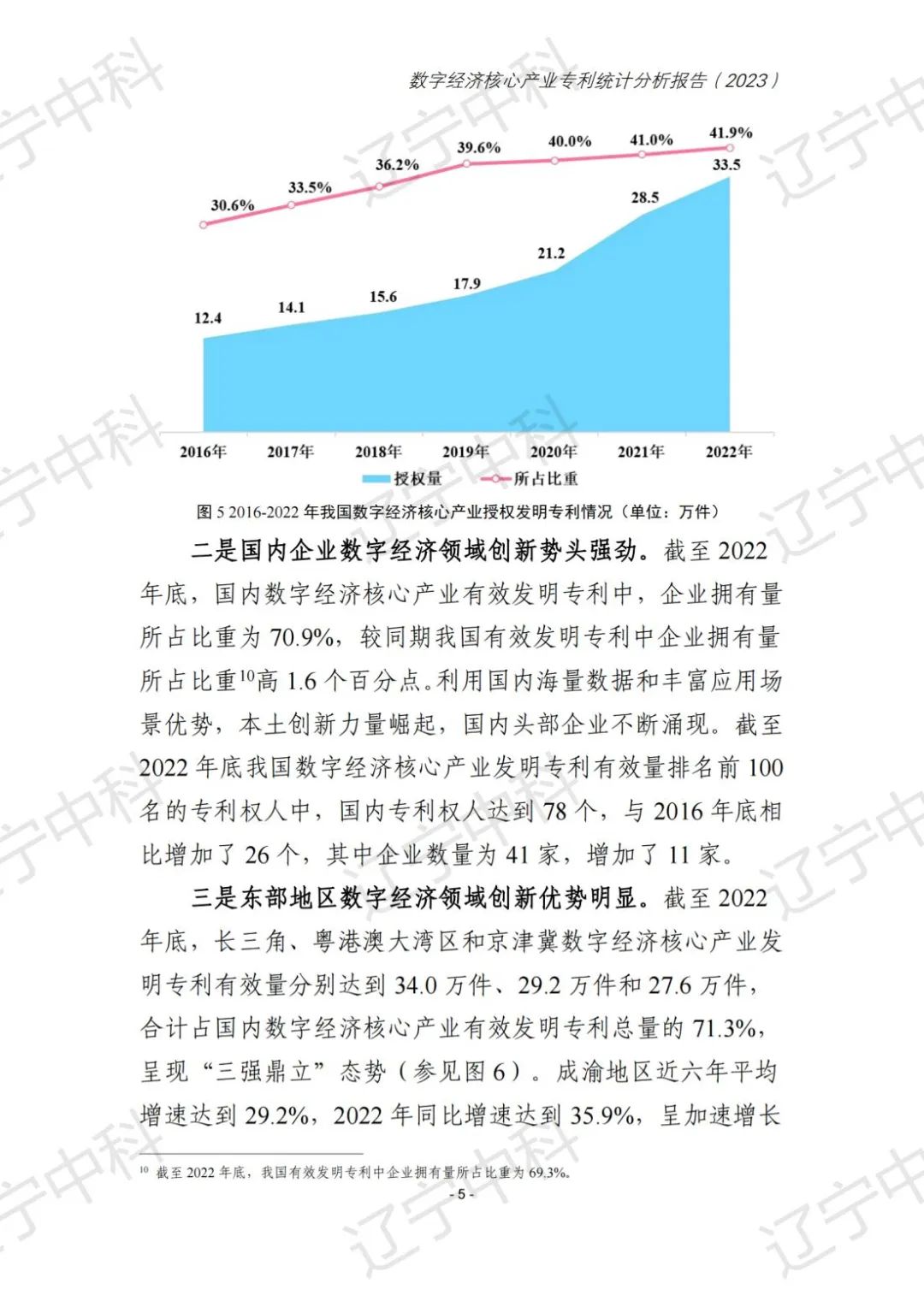 数字经济核心产业专利统计分析报告（2023）

30.6% 33.5% 36.2% 39.6% 40.0% 41.0% 41.9%

12.4 14.1 15.6 17.9 21.2 28.5 33.5

2016年 2017年 2018年 2019年 2020年 2021年 2022年

授权量 所占比重

图 5 2016-2022 年我国数字经济核心产业授权发明专利情况（单位：万件）

二是国内企业数字经济领域创新势头强劲。截至 2022 年底，国内数字经济核心产业有效发明专利中，企业拥有量所占比重为 70.9%，较同期我国有效发明专利中企业拥有量所占比重$^{10}$高 1.6 个百分点。利用国内海量数据和丰富应用场景优势，本土创新力量崛起，国内头部企业不断涌现。截至 2022 年底我国数字经济核心产业发明专利有效量排名前 100 名的专利权人中，国内专利权人达到 78 个，与 2016 年底相比增加了 26 个，其中企业数量为 41 家，增加了 11 家。

三是东部地区数字经济领域创新优势明显。截至 2022 年底，长三角、粤港澳大湾区和京津冀数字经济核心产业发明专利有效量分别达到 34.0 万件、29.2 万件和 27.6 万件，合计占国内数字经济核心产业有效发明专利总量的 71.3%，呈现“三强鼎立”态势（参见图 6）。成渝地区近六年平均增速达到 29.2%，2022 年同比增速达到 35.9%，呈加速增长

$^{10}$ 截至 2022 年底，我国有效发明专利中企业拥有量所占比重为 69.3%。

- 5 -

辽宁中科